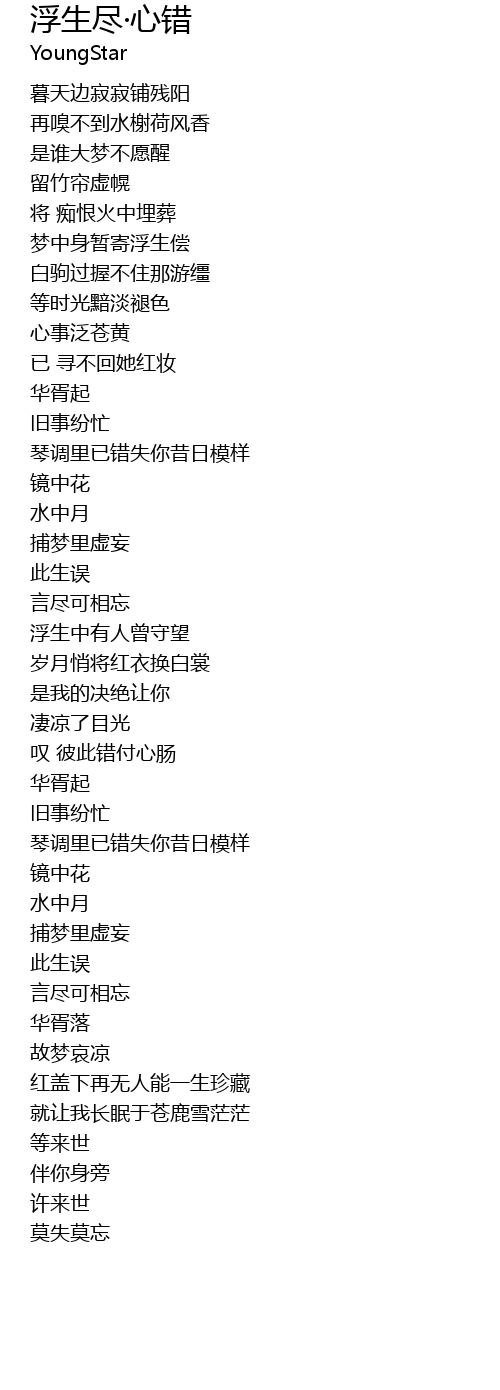 浮生尽·心错
YoungStar

暮天边寂寂铺残阳
再嗅不到水榭荷风香
是谁大梦不愿醒
留竹帘虚幌
将 痴恨火中埋葬
梦中身暂寄浮生偿
白驹过握不住那游缰
等时光黯淡褪色
心事泛苍黄
已 寻不回她红妆
华胥起
旧事纷忙
琴调里已错失你昔日模样
镜中花
水中月
捕梦里虚妄
此生误
言尽可相忘
浮生中有人曾守望
岁月悄将红衣换白裳
是我的决绝让你
凄凉了目光
叹 彼此错付心肠
华胥起
旧事纷忙
琴调里已错失你昔日模样
镜中花
水中月
捕梦里虚妄
此生误
言尽可相忘
华胥落
故梦哀凉
红盖下再无人能一生珍藏
就让我长眠于苍鹿雪茫茫
等来世
伴你身旁
许来世
莫失莫忘